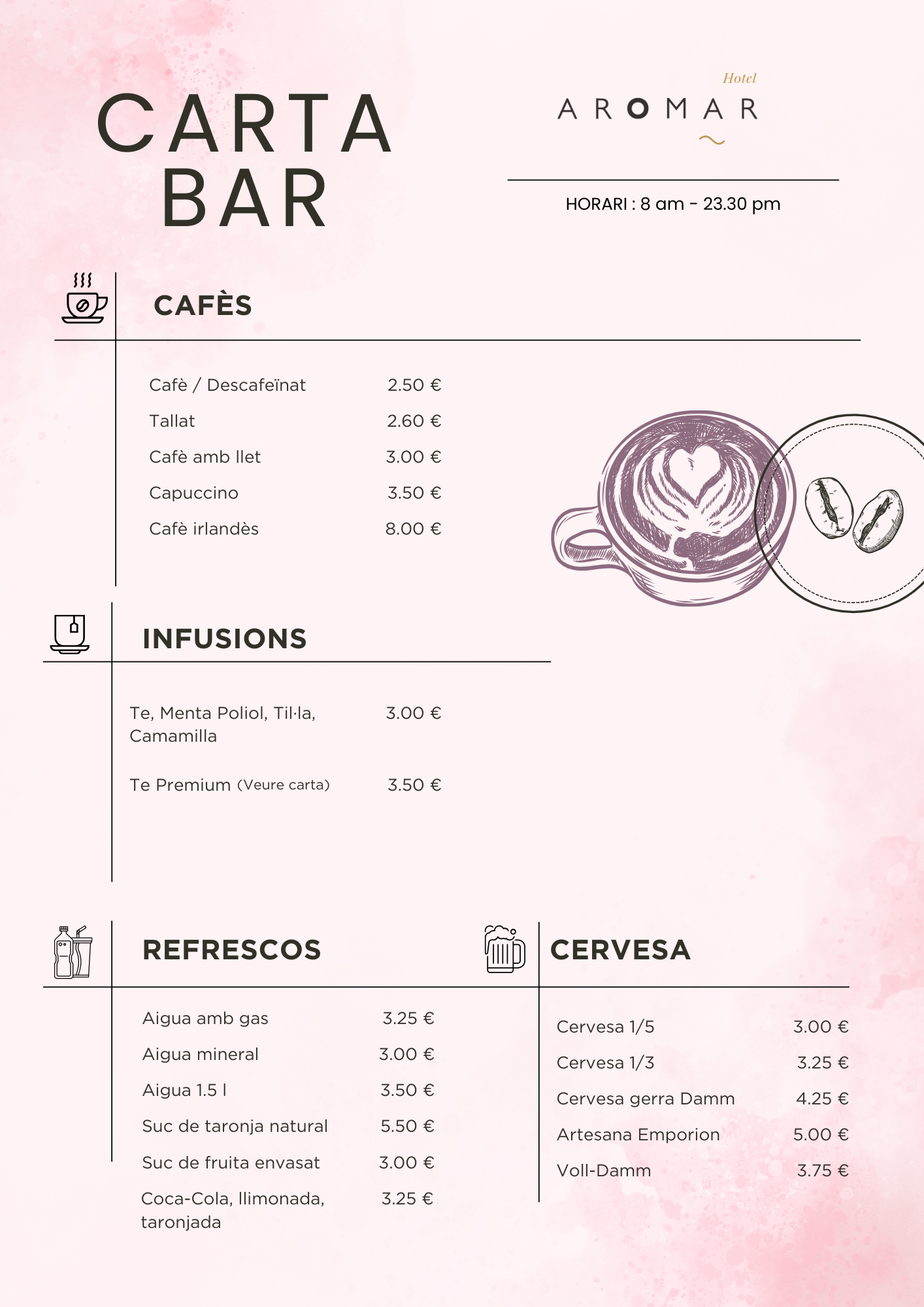 CARTA
BAR

Hotel
AROMAR

HORARI : 8 am - 23.30 pm

CAFÈS

| | |
|---|---|
| Cafè / Descafeïnat | 2.50 € |
| Tallat | 2.60 € |
| Cafè amb llet | 3.00 € |
| Capuccino | 3.50 € |
| Cafè irlandès | 8.00 € |

INFUSIONS

| | |
|---|---|
| Te, Menta Poliol, Til·la, Camamilla | 3.00 € |
| Te Premium (Veure carta) | 3.50 € |

REFRESCOS

| | |
|---|---|
| Aigua amb gas | 3.25 € |
| Aigua mineral | 3.00 € |
| Aigua 1.5 l | 3.50 € |
| Suc de taronja natural | 5.50 € |
| Suc de fruita envasat | 3.00 € |
| Coca-Cola, llimonada, taronjada | 3.25 € |

CERVESA

| | |
|---|---|
| Cervesa 1/5 | 3.00 € |
| Cervesa 1/3 | 3.25 € |
| Cervesa gerra Damm | 4.25 € |
| Artesana Emporion | 5.00 € |
| Voll-Damm | 3.75 € |